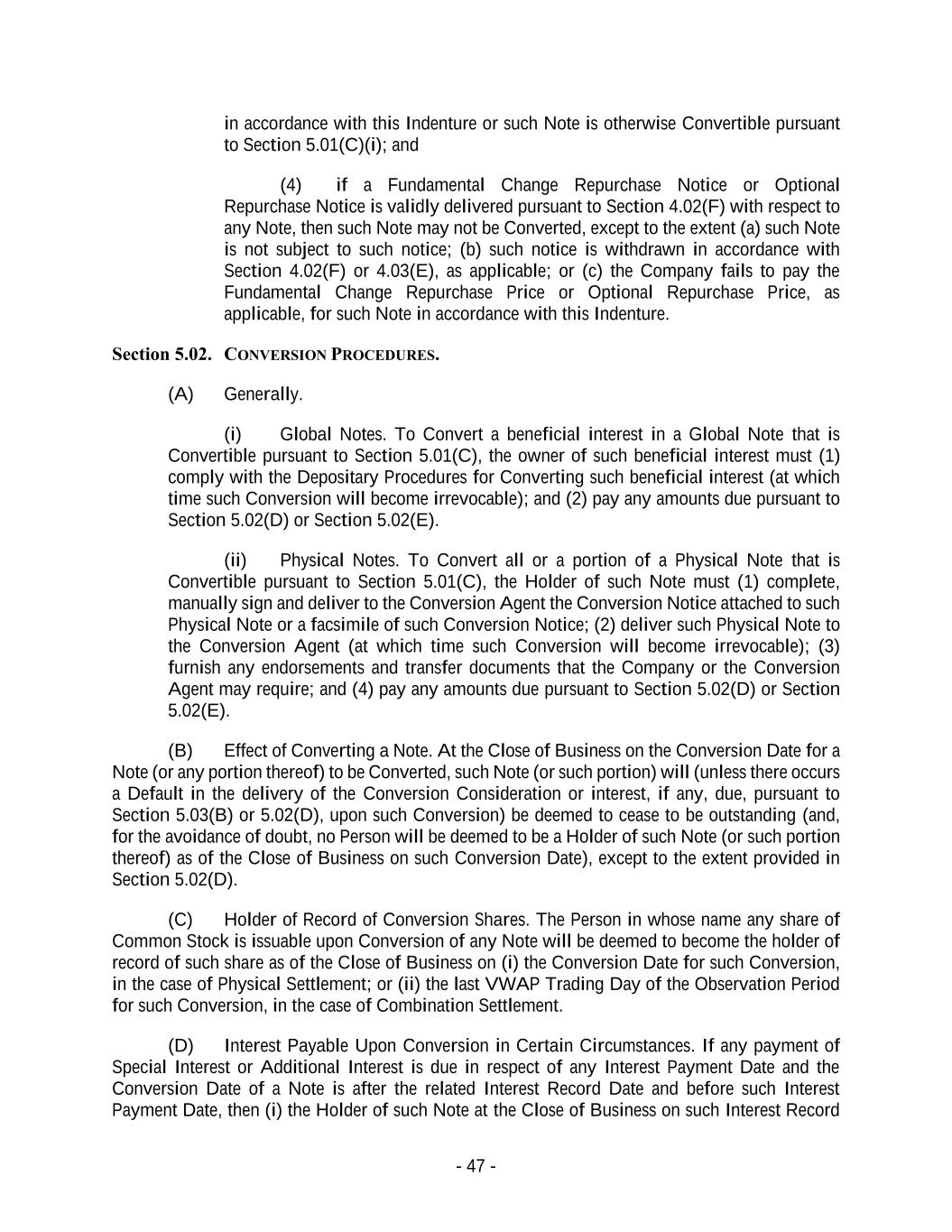 in accordance with this Indenture or such Note is otherwise Convertible pursuant to Section 5.01(C)(i); and

(4) if a Fundamental Change Repurchase Notice or Optional Repurchase Notice is validly delivered pursuant to Section 4.02(F) with respect to any Note, then such Note may not be Converted, except to the extent (a) such Note is not subject to such notice; (b) such notice is withdrawn in accordance with Section 4.02(F) or 4.03(E), as applicable; or (c) the Company fails to pay the Fundamental Change Repurchase Price or Optional Repurchase Price, as applicable, for such Note in accordance with this Indenture.

Section 5.02. CONVERSION PROCEDURES.

(A) Generally.

(i) Global Notes. To Convert a beneficial interest in a Global Note that is Convertible pursuant to Section 5.01(C), the owner of such beneficial interest must (1) comply with the Depositary Procedures for Converting such beneficial interest (at which time such Conversion will become irrevocable); and (2) pay any amounts due pursuant to Section 5.02(D) or Section 5.02(E).

(ii) Physical Notes. To Convert all or a portion of a Physical Note that is Convertible pursuant to Section 5.01(C), the Holder of such Note must (1) complete, manually sign and deliver to the Conversion Agent the Conversion Notice attached to such Physical Note or a facsimile of such Conversion Notice; (2) deliver such Physical Note to the Conversion Agent (at which time such Conversion will become irrevocable); (3) furnish any endorsements and transfer documents that the Company or the Conversion Agent may require; and (4) pay any amounts due pursuant to Section 5.02(D) or Section 5.02(E).

(B) Effect of Converting a Note. At the Close of Business on the Conversion Date for a Note (or any portion thereof) to be Converted, such Note (or such portion) will (unless there occurs a Default in the delivery of the Conversion Consideration or interest, if any, due, pursuant to Section 5.03(B) or 5.02(D), upon such Conversion) be deemed to cease to be outstanding (and, for the avoidance of doubt, no Person will be deemed to be a Holder of such Note (or such portion thereof) as of the Close of Business on such Conversion Date), except to the extent provided in Section 5.02(D).

(C) Holder of Record of Conversion Shares. The Person in whose name any share of Common Stock is issuable upon Conversion of any Note will be deemed to become the holder of record of such share as of the Close of Business on (i) the Conversion Date for such Conversion, in the case of Physical Settlement; or (ii) the last VWAP Trading Day of the Observation Period for such Conversion, in the case of Combination Settlement.

(D) Interest Payable Upon Conversion in Certain Circumstances. If any payment of Special Interest or Additional Interest is due in respect of any Interest Payment Date and the Conversion Date of a Note is after the related Interest Record Date and before such Interest Payment Date, then (i) the Holder of such Note at the Close of Business on such Interest Record

- 47 -